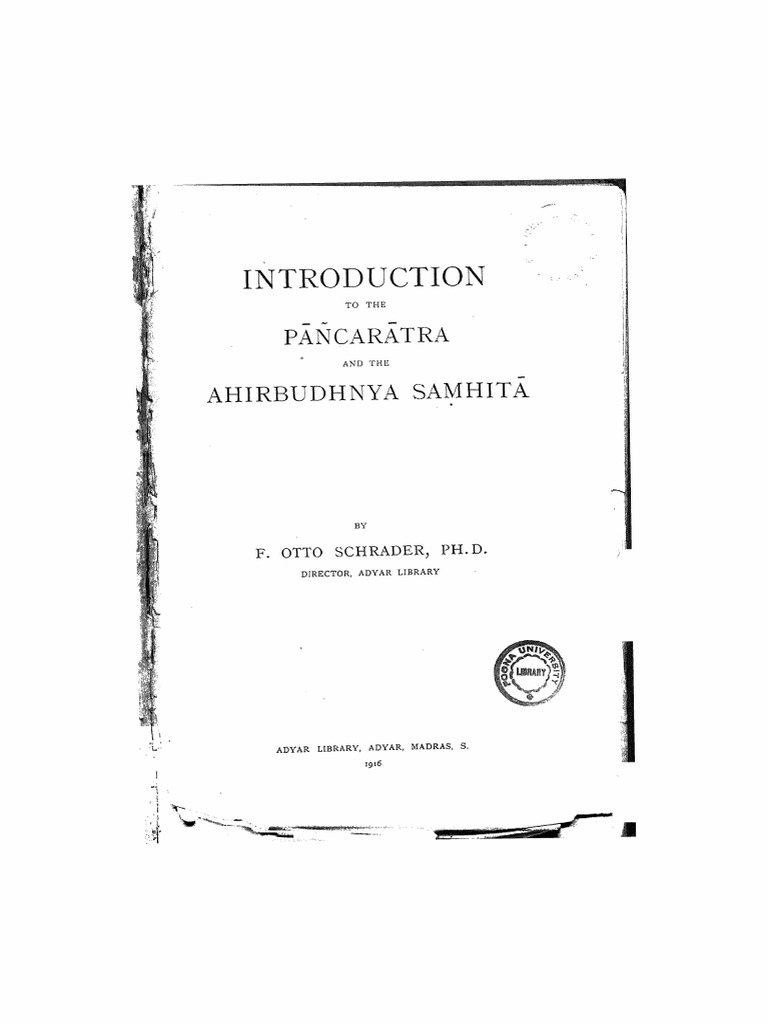 INTRODUCTION

TO THE

PĀÑCARĀTRA

AND THE

AHIRBUDHNYA SAṂHITĀ

BY

F. OTTO SCHRADER, PH.D.

DIRECTOR, ADYAR LIBRARY

POONA UNIVERSITY LIBRARY

ADYAR LIBRARY, ADYAR, MADRAS, S.

1916